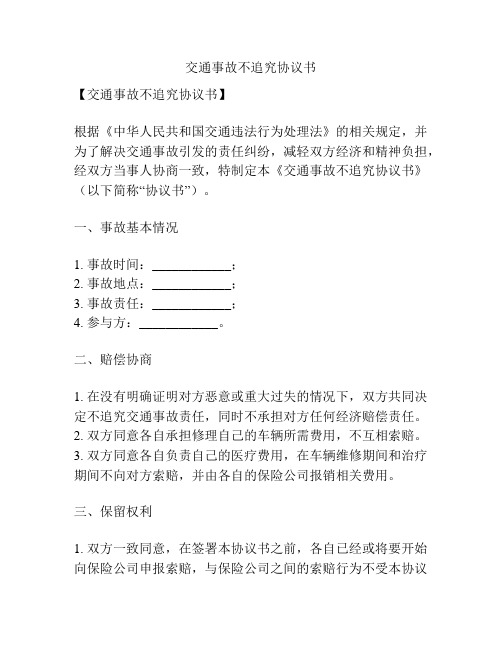 交通事故不追究协议书

【交通事故不追究协议书】

根据《中华人民共和国交通违法行为处理法》的相关规定，并为了解决交通事故引发的责任纠纷，减轻双方经济和精神负担，经双方当事人协商一致，特制定本《交通事故不追究协议书》（以下简称“协议书”）。

一、事故基本情况

1. 事故时间：____________；
2. 事故地点：____________；
3. 事故责任：____________；
4. 参与方：____________。

二、赔偿协商

1. 在没有明确证明对方恶意或重大过失的情况下，双方共同决定不追究交通事故责任，同时不承担对方任何经济赔偿责任。
2. 双方同意各自承担修理自己的车辆所需费用，不互相索赔。
3. 双方同意各自负责自己的医疗费用，在车辆维修期间和治疗期间不向对方索赔，并由各自的保险公司报销相关费用。

三、保留权利

1. 双方一致同意，在签署本协议书之前，各自已经或将要开始向保险公司申报索赔，与保险公司之间的索赔行为不受本协议